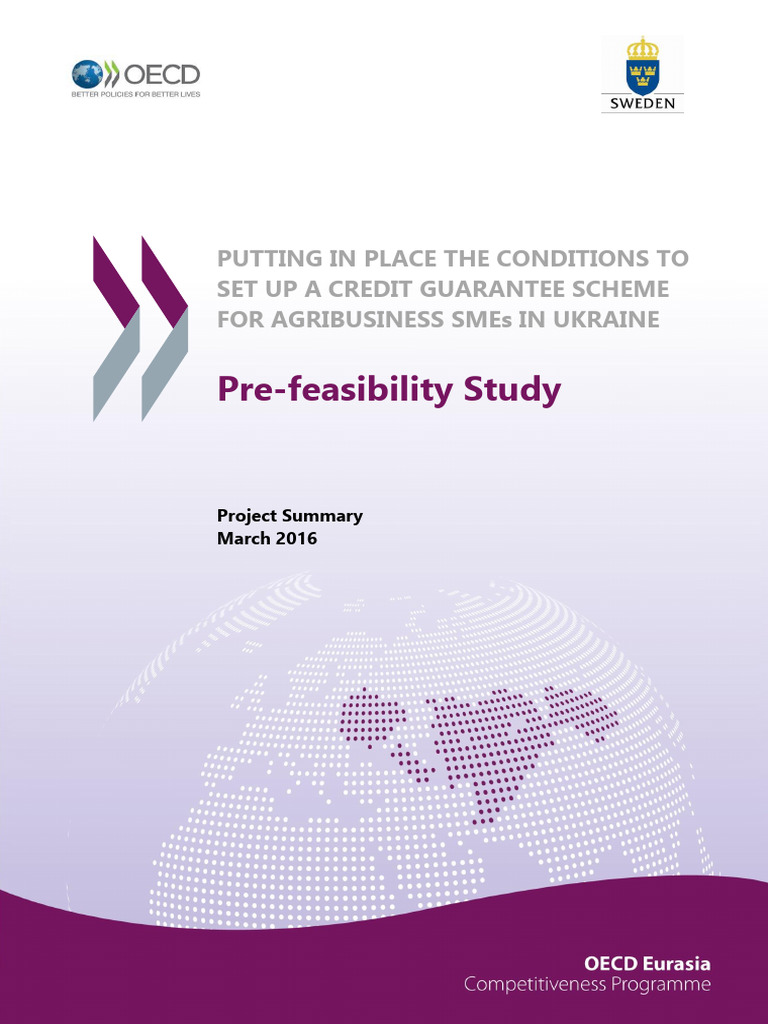 OECD
BETTER POLICIES FOR BETTER LIVES

SWEDEN

PUTTING IN PLACE THE CONDITIONS TO SET UP A CREDIT GUARANTEE SCHEME FOR AGRIBUSINESS SMEs IN UKRAINE

Pre-feasibility Study

Project Summary
March 2016

OECD Eurasia
Competitiveness Programme